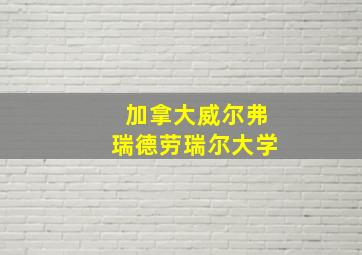 加拿大威尔弗
瑞德劳瑞尔大学